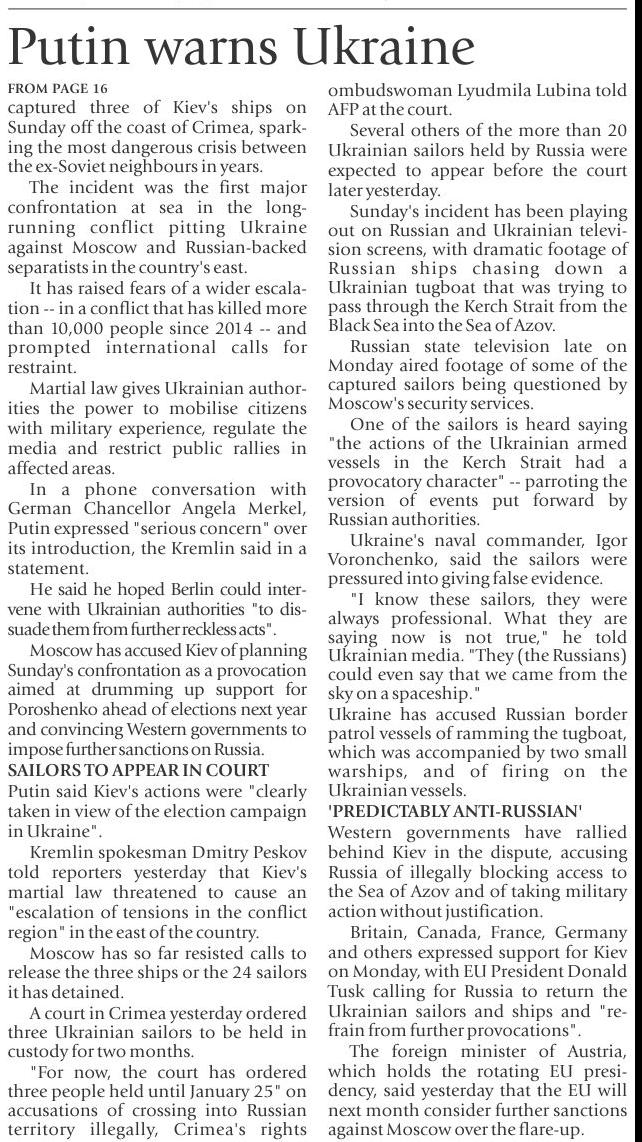 Putin warns Ukraine

FROM PAGE 16
captured three of Kiev's ships on Sunday off the coast of Crimea, sparking the most dangerous crisis between the ex-Soviet neighbours in years.

The incident was the first major confrontation at sea in the long-running conflict pitting Ukraine against Moscow and Russian-backed separatists in the country's east.

It has raised fears of a wider escalation -- in a conflict that has killed more than 10,000 people since 2014 -- and prompted international calls for restraint.

Martial law gives Ukrainian authorities the power to mobilise citizens with military experience, regulate the media and restrict public rallies in affected areas.

In a phone conversation with German Chancellor Angela Merkel, Putin expressed "serious concern" over its introduction, the Kremlin said in a statement.

He said he hoped Berlin could intervene with Ukrainian authorities "to dissuade them from further reckless acts".

Moscow has accused Kiev of planning Sunday's confrontation as a provocation aimed at drumming up support for Poroshenko ahead of elections next year and convincing Western governments to impose further sanctions on Russia.

SAILORS TO APPEAR IN COURT
Putin said Kiev's actions were "clearly taken in view of the election campaign in Ukraine".

Kremlin spokesman Dmitry Peskov told reporters yesterday that Kiev's martial law threatened to cause an "escalation of tensions in the conflict region" in the east of the country.

Moscow has so far resisted calls to release the three ships or the 24 sailors it has detained.

A court in Crimea yesterday ordered three Ukrainian sailors to be held in custody for two months.

"For now, the court has ordered three people held until January 25" on accusations of crossing into Russian territory illegally, Crimea's rights ombudswoman Lyudmila Lubina told AFP at the court.

Several others of the more than 20 Ukrainian sailors held by Russia were expected to appear before the court later yesterday.

Sunday's incident has been playing out on Russian and Ukrainian television screens, with dramatic footage of Russian ships chasing down a Ukrainian tugboat that was trying to pass through the Kerch Strait from the Black Sea into the Sea of Azov.

Russian state television late on Monday aired footage of some of the captured sailors being questioned by Moscow's security services.

One of the sailors is heard saying "the actions of the Ukrainian armed vessels in the Kerch Strait had a provocatory character" -- parroting the version of events put forward by Russian authorities.

Ukraine's naval commander, Igor Voronchenko, said the sailors were pressured into giving false evidence.

"I know these sailors, they were always professional. What they are saying now is not true," he told Ukrainian media. "They (the Russians) could even say that we came from the sky on a spaceship."
Ukraine has accused Russian border patrol vessels of ramming the tugboat, which was accompanied by two small warships, and of firing on the Ukrainian vessels.

'PREDICTABLY ANTI-RUSSIAN'
Western governments have rallied behind Kiev in the dispute, accusing Russia of illegally blocking access to the Sea of Azov and of taking military action without justification.

Britain, Canada, France, Germany and others expressed support for Kiev on Monday, with EU President Donald Tusk calling for Russia to return the Ukrainian sailors and ships and "refrain from further provocations".

The foreign minister of Austria, which holds the rotating EU presidency, said yesterday that the EU will next month consider further sanctions against Moscow over the flare-up.